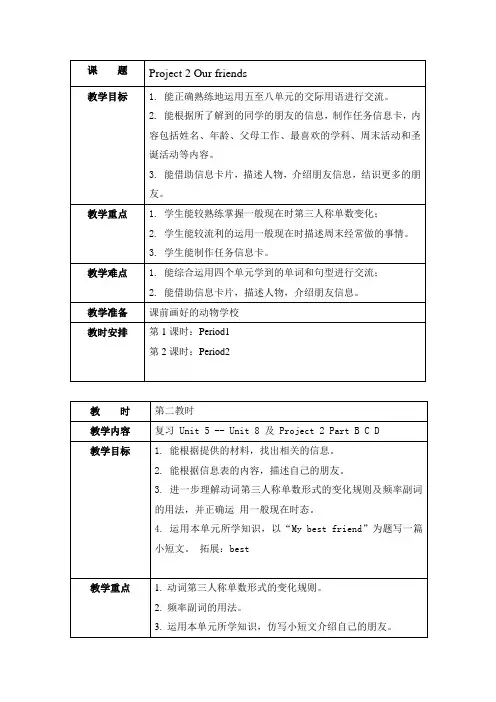 | 课　　题 | Project 2 Our friends |
|---|---|
| 教学目标 | 1. 能正确熟练地运用五至八单元的交际用语进行交流。<br>2. 能根据所了解到的同学的朋友的信息，制作任务信息卡，内容包括姓名、年龄、父母工作、最喜欢的学科、周末活动和圣诞活动等内容。<br>3. 能借助信息卡片，描述人物，介绍朋友信息，结识更多的朋友。 |
| 教学重点 | 1. 学生能较熟练掌握一般现在时第三人称单数变化；<br>2. 学生能较流利的运用一般现在时描述周末经常做的事情。<br>3. 学生能制作任务信息卡。 |
| 教学难点 | 1. 能综合运用四个单元学到的单词和句型进行交流；<br>2. 能借助信息卡片，描述人物，介绍朋友信息。 |
| 教学准备 | 课前画好的动物学校 |
| 教时安排 | 第 1 课时：Period1<br>第 2 课时：Period2 |

| 教　　时 | 第二教时 |
|---|---|
| 教学内容 | 复习 Unit 5 -- Unit 8 及 Project 2 Part B C D |
| 教学目标 | 1. 能根据提供的材料，找出相关的信息。<br>2. 能根据信息表的内容，描述自己的朋友。<br>3. 进一步理解动词第三人称单数形式的变化规则及频率副词的用法，并正确运 用一般现在时态。<br>4. 运用本单元所学知识，以“My best friend”为题写一篇小短文。 拓展：best |
| 教学重点 | 1. 动词第三人称单数形式的变化规则。<br>2. 频率副词的用法。<br>3. 运用本单元所学知识，仿写小短文介绍自己的朋友。 |